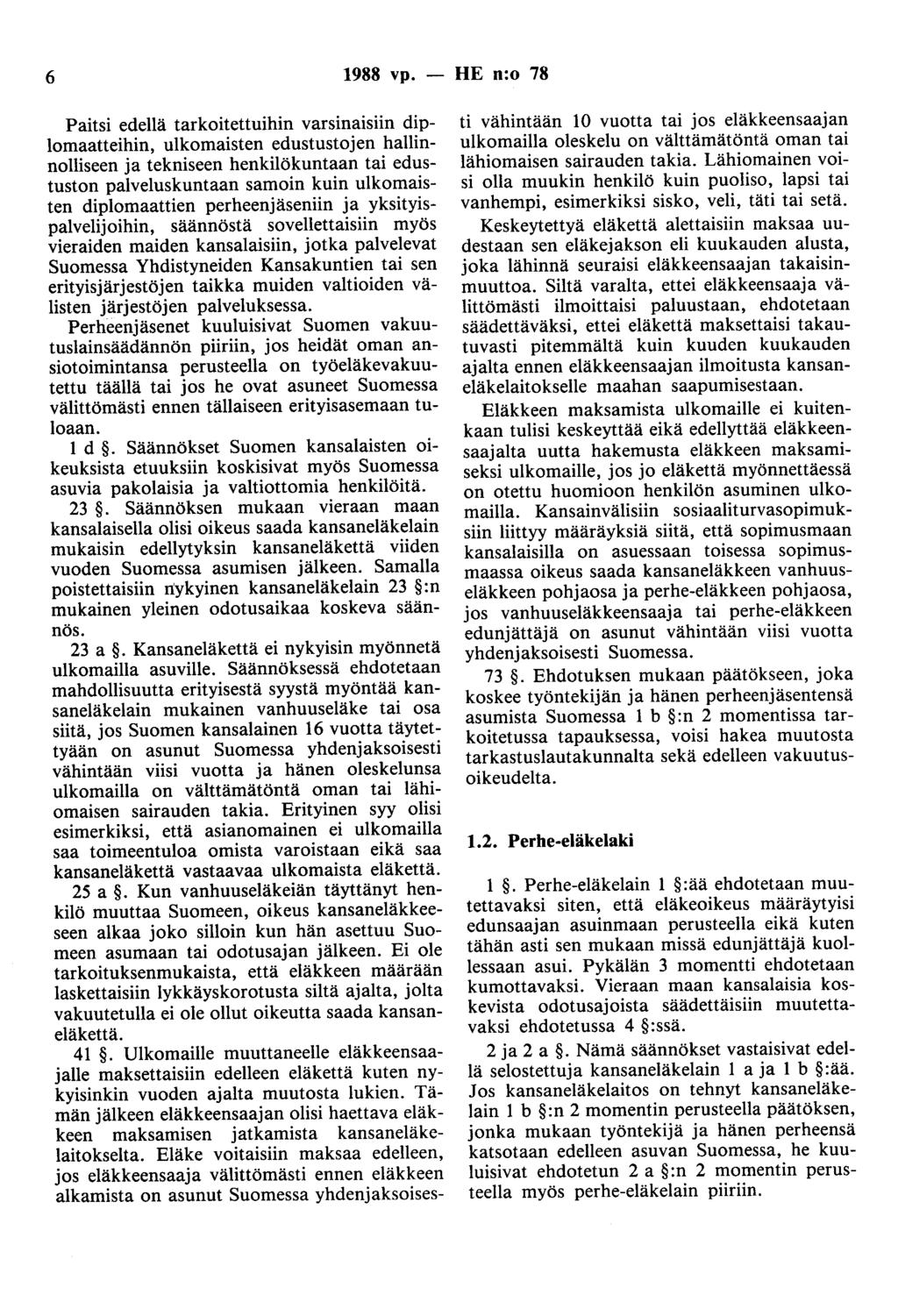 6 1988 vp. — HE n:o 78

Paitsi edellä tarkoitettuihin varsinaisiin diplomaatteihin, ulkomaisten edustustojen hallinnolliseen ja tekniseen henkilökuntaan tai edustuston palveluskuntaan samoin kuin ulkomaisten diplomaattien perheenjäseniin ja yksityispalvelijoihin, säännöstä sovellettaisiin myös vieraiden maiden kansalaisiin, jotka palvelevat Suomessa Yhdistyneiden Kansakuntien tai sen erityisjärjestöjen taikka muiden valtioiden välisten järjestöjen palveluksessa.
Perheenjäsenet kuuluisivat Suomen vakuutuslainsäädännön piiriin, jos heidät oman ansiotoimintansa perusteella on työeläkevakuutettu täällä tai jos he ovat asuneet Suomessa välittömästi ennen tällaiseen erityisasemaan tuloaan.

1 d §. Säännökset Suomen kansalaisten oikeuksista etuuksiin koskisivat myös Suomessa asuvia pakolaisia ja valtiottomia henkilöitä.

23 §. Säännöksen mukaan vieraan maan kansalaisella olisi oikeus saada kansaneläkelain mukaisin edellytyksin kansaneläkettä viiden vuoden Suomessa asumisen jälkeen. Samalla poistettaisiin nykyinen kansaneläkelain 23 §:n mukainen yleinen odotusaikaa koskeva säännös.

23 a §. Kansaneläkettä ei nykyisin myönnetä ulkomailla asuville. Säännöksessä ehdotetaan mahdollisuutta erityisestä syystä myöntää kansaneläkelain mukainen vanhuuseläke tai osa siitä, jos Suomen kansalainen 16 vuotta täytettyään on asunut Suomessa yhdenjaksoisesti vähintään viisi vuotta ja hänen oleskelunsa ulkomailla on välttämätöntä oman tai lähiomaisen sairauden takia. Erityinen syy olisi esimerkiksi, että asianomainen ei ulkomailla saa toimeentuloa omista varoistaan eikä saa kansaneläkettä vastaavaa ulkomaista eläkettä.

25 a §. Kun vanhuuseläkeiän täyttänyt henkilö muuttaa Suomeen, oikeus kansaneläkkeeseen alkaa joko silloin kun hän asettuu Suomeen asumaan tai odotusajan jälkeen. Ei ole tarkoituksenmukaista, että eläkkeen määrään laskettaisiin lykkäyskorotusta siltä ajalta, jolta vakuutetulla ei ole ollut oikeutta saada kansaneläkettä.

41 §. Ulkomaille muuttaneelle eläkkeensaajalle maksettaisiin edelleen eläkettä kuten nykyisinkin vuoden ajalta muutosta lukien. Tämän jälkeen eläkkeensaajan olisi haettava eläkkeen maksamisen jatkamista kansaneläkelaitokselta. Eläke voitaisiin maksaa edelleen, jos eläkkeensaaja välittömästi ennen eläkkeen alkamista on asunut Suomessa yhdenjaksoisesti vähintään 10 vuotta tai jos eläkkeensaajan ulkomailla oleskelu on välttämätöntä oman tai lähiomaisen sairauden takia. Lähiomainen voisi olla muukin henkilö kuin puoliso, lapsi tai vanhempi, esimerkiksi sisko, veli, täti tai setä.

Keskeytettyä eläkettä alettaisiin maksaa uudestaan sen eläkejakson eli kuukauden alusta, joka lähinnä seuraisi eläkkeensaajan takaisinmuuttoa. Siltä varalta, ettei eläkkeensaaja välittömästi ilmoittaisi paluustaan, ehdotetaan säädettäväksi, ettei eläkettä maksettaisi takautuvasti pitemmältä kuin kuuden kuukauden ajalta ennen eläkkeensaajan ilmoitusta kansaneläkelaitokselle maahan saapumisestaan.

Eläkkeen maksamista ulkomaille ei kuitenkaan tulisi keskeyttää eikä edellyttää eläkkeensaajalta uutta hakemusta eläkkeen maksamiseksi ulkomaille, jos jo eläkettä myönnettäessä on otettu huomioon henkilön asuminen ulkomailla. Kansainvälisiin sosiaaliturvasopimuksiin liittyy määräyksiä siitä, että sopimusmaan kansalaisilla on asuessaan toisessa sopimusmaassa oikeus saada kansaneläkkeen vanhuuseläkkeen pohjaosa ja perhe-eläkkeen pohjaosa, jos vanhuuseläkkeensaaja tai perhe-eläkkeen edunjättäjä on asunut vähintään viisi vuotta yhdenjaksoisesti Suomessa.

73 §. Ehdotuksen mukaan päätökseen, joka koskee työntekijän ja hänen perheenjäsentensä asumista Suomessa 1 b §:n 2 momentissa tarkoitetussa tapauksessa, voisi hakea muutosta tarkastuslautakunnalta sekä edelleen vakuutusoikeudelta.

1.2. Perhe-eläkelaki

1 §. Perhe-eläkelain 1 §:ää ehdotetaan muutettavaksi siten, että eläkeoikeus määräytyisi edunsaajan asuinmaan perusteella eikä kuten tähän asti sen mukaan missä edunjättäjä kuollessaan asui. Pykälän 3 momentti ehdotetaan kumottavaksi. Vieraan maan kansalaisia koskevista odotusajoista säädettäisiin muutettavaksi ehdotetussa 4 §:ssä.

2 ja 2 a §. Nämä säännökset vastaisivat edellä selostettuja kansaneläkelain 1 a ja 1 b §:ää. Jos kansaneläkelaitos on tehnyt kansaneläkelain 1 b §:n 2 momentin perusteella päätöksen, jonka mukaan työntekijä ja hänen perheensä katsotaan edelleen asuvan Suomessa, he kuuluisivat ehdotetun 2 a §:n 2 momentin perusteella myös perhe-eläkelain piiriin.